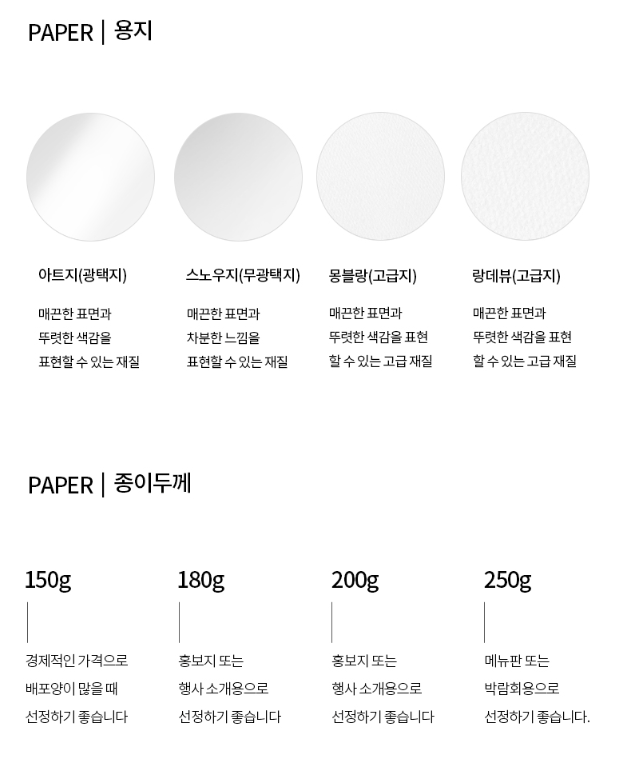 PAPER | 용지

아트지(광택지)

매끈한 표면과
뚜렷한 색감을
표현할 수 있는 재질

스노우지(무광택지)

매끈한 표면과
차분한 느낌을
표현할 수 있는 재질

몽블랑(고급지)

매끈한 표면과
뚜렷한 색감을 표현
할 수 있는 고급 재질

랑데뷰(고급지)

매끈한 표면과
뚜렷한 색감을 표현
할 수 있는 고급 재질

PAPER | 종이두께

150g

경제적인 가격으로
배포양이 많을 때
선정하기 좋습니다

180g

홍보지 또는
행사 소개용으로
선정하기 좋습니다

200g

홍보지 또는
행사 소개용으로
선정하기 좋습니다

250g

메뉴판 또는
박람회용으로
선정하기 좋습니다.